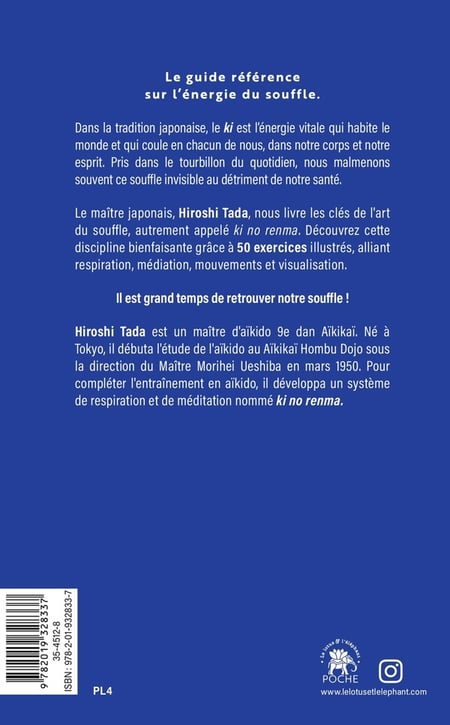 Le guide référence sur l'énergie du souffle.

Dans la tradition japonaise, le ki est l'énergie vitale qui habite le monde et qui coule en chacun de nous, dans notre corps et notre esprit. Pris dans le tourbillon du quotidien, nous malmenons souvent ce souffle invisible au détriment de notre santé.

Le maître japonais, Hiroshi Tada, nous livre les clés de l'art du souffle, autrement appelé ki no renma. Découvrez cette discipline bienfaisante grâce à 50 exercices illustrés, alliant respiration, médiation, mouvements et visualisation.

Il est grand temps de retrouver notre souffle !

Hiroshi Tada est un maître d'aïkido 9e dan Aïkikaï. Né à Tokyo, il débuta l'étude de l'aïkido au Aïkikaï Hombu Dojo sous la direction du Maître Morihei Ueshiba en mars 1950. Pour compléter l'entraînement en aïkido, il développa un système de respiration et de méditation nommé ki no renma.

9 782019 328337
35-4512-8
ISBN : 978-2-01-932833-7

PL4

Le lotus & l'éléphant
POCHE
www.lelotusetlelephant.com